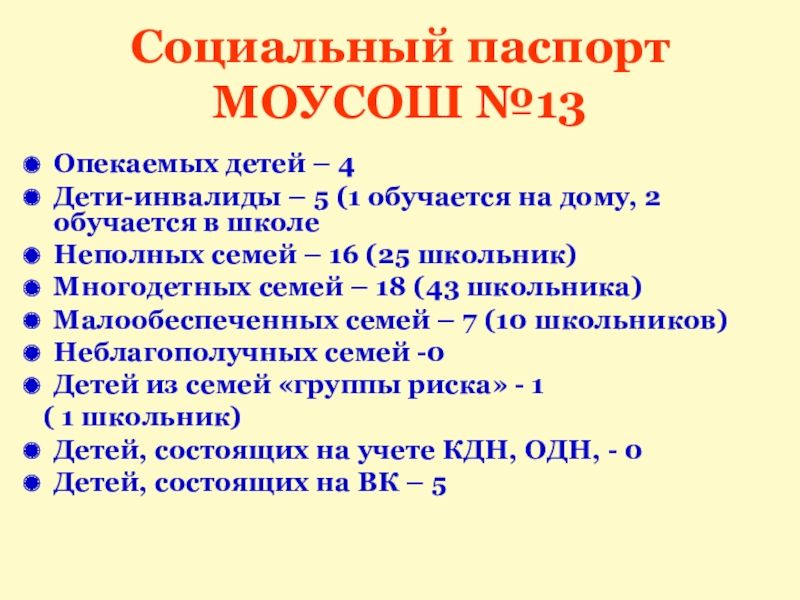 Социальный паспорт
МОУСОШ №13

• Опекаемых детей – 4
• Дети-инвалиды – 5 (1 обучается на дому, 2 обучается в школе
• Неполных семей – 16 (25 школьник)
• Многодетных семей – 18 (43 школьника)
• Малообеспеченных семей – 7 (10 школьников)
• Неблагополучных семей -0
• Детей из семей «группы риска» - 1
( 1 школьник)
• Детей, состоящих на учете КДН, ОДН, - 0
• Детей, состоящих на ВК – 5